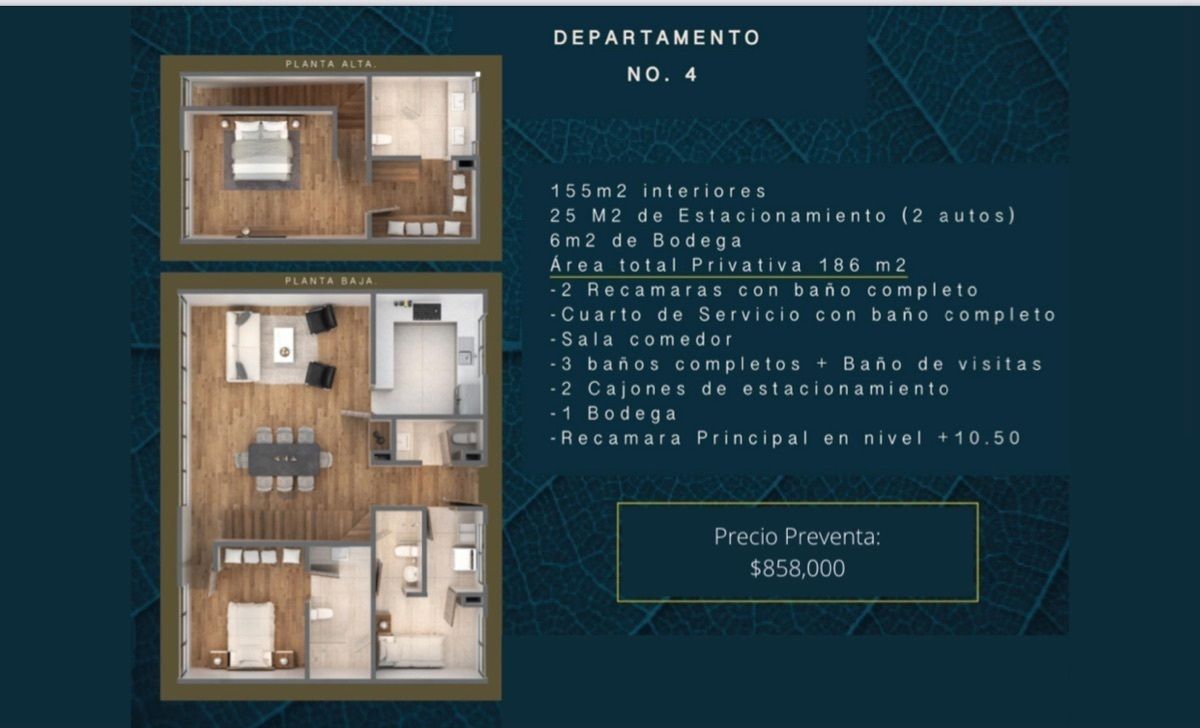 DEPARTAMENTO
NO. 4

PLANTA ALTA.

PLANTA BAJA.

155m2 interiores
25 M2 de Estacionamiento (2 autos)
6m2 de Bodega
Área total Privativa 186 m2
-2 Recamaras con baño completo
-Cuarto de Servicio con baño completo
-Sala comedor
-3 baños completos + Baño de visitas
-2 Cajones de estacionamiento
-1 Bodega
-Recamara Principal en nivel +10.50

Precio Preventa:
$858,000